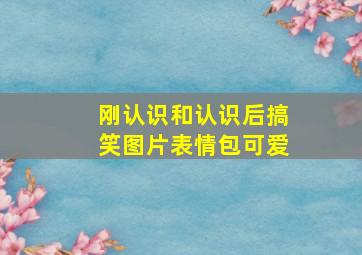 刚认识和认识后搞笑图片表情包可爱